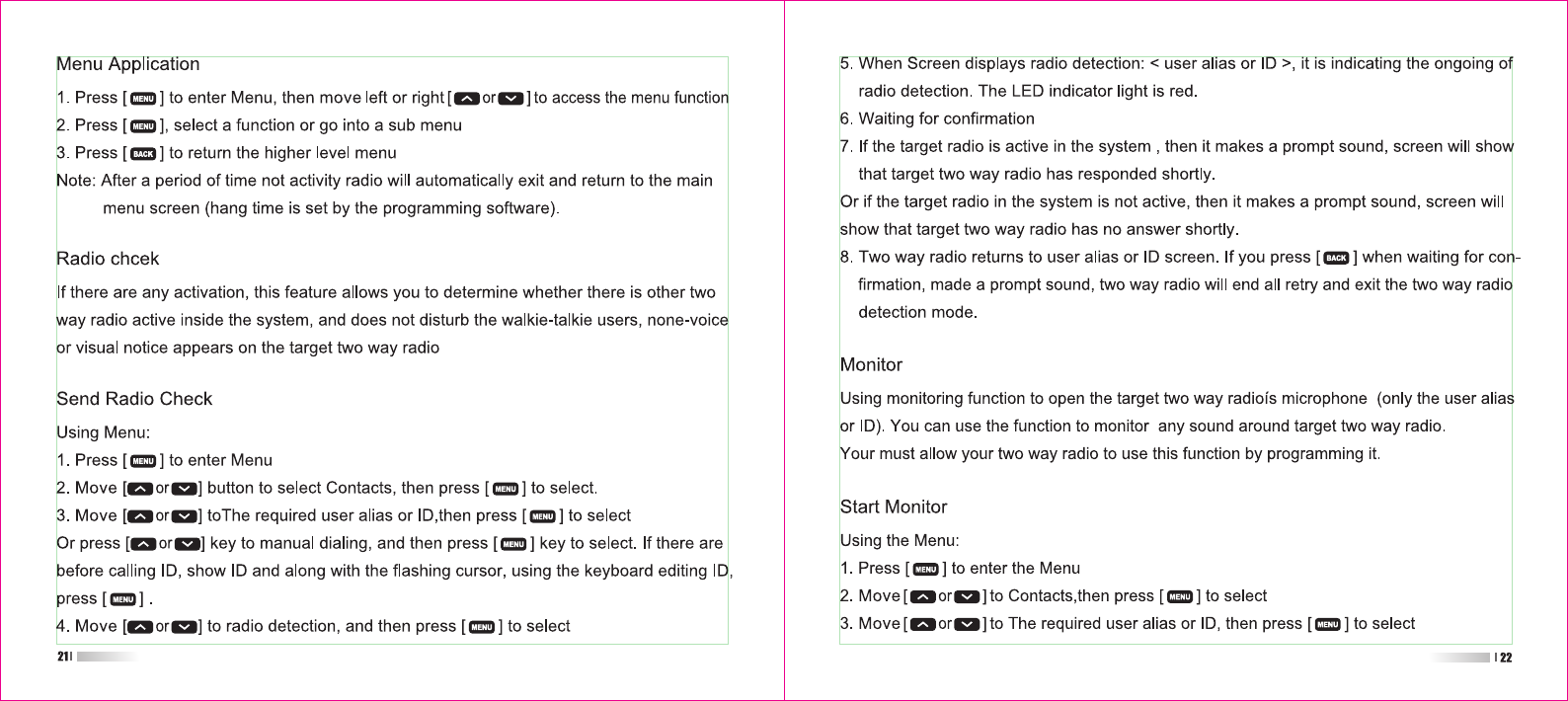 Menu Application

1. Press [ MENU ] to enter Menu, then move left or right [ or ] to access the menu function

2. Press [ MENU ], select a function or go into a sub menu

3. Press [ BACK ] to return the higher level menu

Note: After a period of time not activity radio will automatically exit and return to the main menu screen (hang time is set by the programming software).

Radio chcek

If there are any activation, this feature allows you to determine whether there is other two way radio active inside the system, and does not disturb the walkie-talkie users, none-voice or visual notice appears on the target two way radio

Send Radio Check

Using Menu:

1. Press [ MENU ] to enter Menu

2. Move [ or ] button to select Contacts, then press [ MENU ] to select.

3. Move [ or ] toThe required user alias or ID,then press [ MENU ] to select

Or press [ or ] key to manual dialing, and then press [ MENU ] key to select. If there are before calling ID, show ID and along with the flashing cursor, using the keyboard editing ID, press [ MENU ] .

4. Move [ or ] to radio detection, and then press [ MENU ] to select

21

5. When Screen displays radio detection: < user alias or ID >, it is indicating the ongoing of radio detection. The LED indicator light is red.

6. Waiting for confirmation

7. If the target radio is active in the system , then it makes a prompt sound, screen will show that target two way radio has responded shortly.

Or if the target radio in the system is not active, then it makes a prompt sound, screen will show that target two way radio has no answer shortly.

8. Two way radio returns to user alias or ID screen. If you press [ BACK ] when waiting for confirmation, made a prompt sound, two way radio will end all retry and exit the two way radio detection mode.

Monitor

Using monitoring function to open the target two way radioís microphone (only the user alias or ID). You can use the function to monitor any sound around target two way radio.

Your must allow your two way radio to use this function by programming it.

Start Monitor

Using the Menu:

1. Press [ MENU ] to enter the Menu

2. Move [ or ] to Contacts,then press [ MENU ] to select

3. Move [ or ] to The required user alias or ID, then press [ MENU ] to select

22